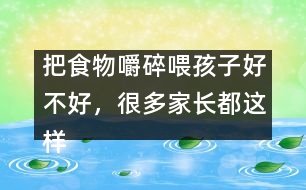 把食物嚼碎喂孩子好不好，很多家长都这样